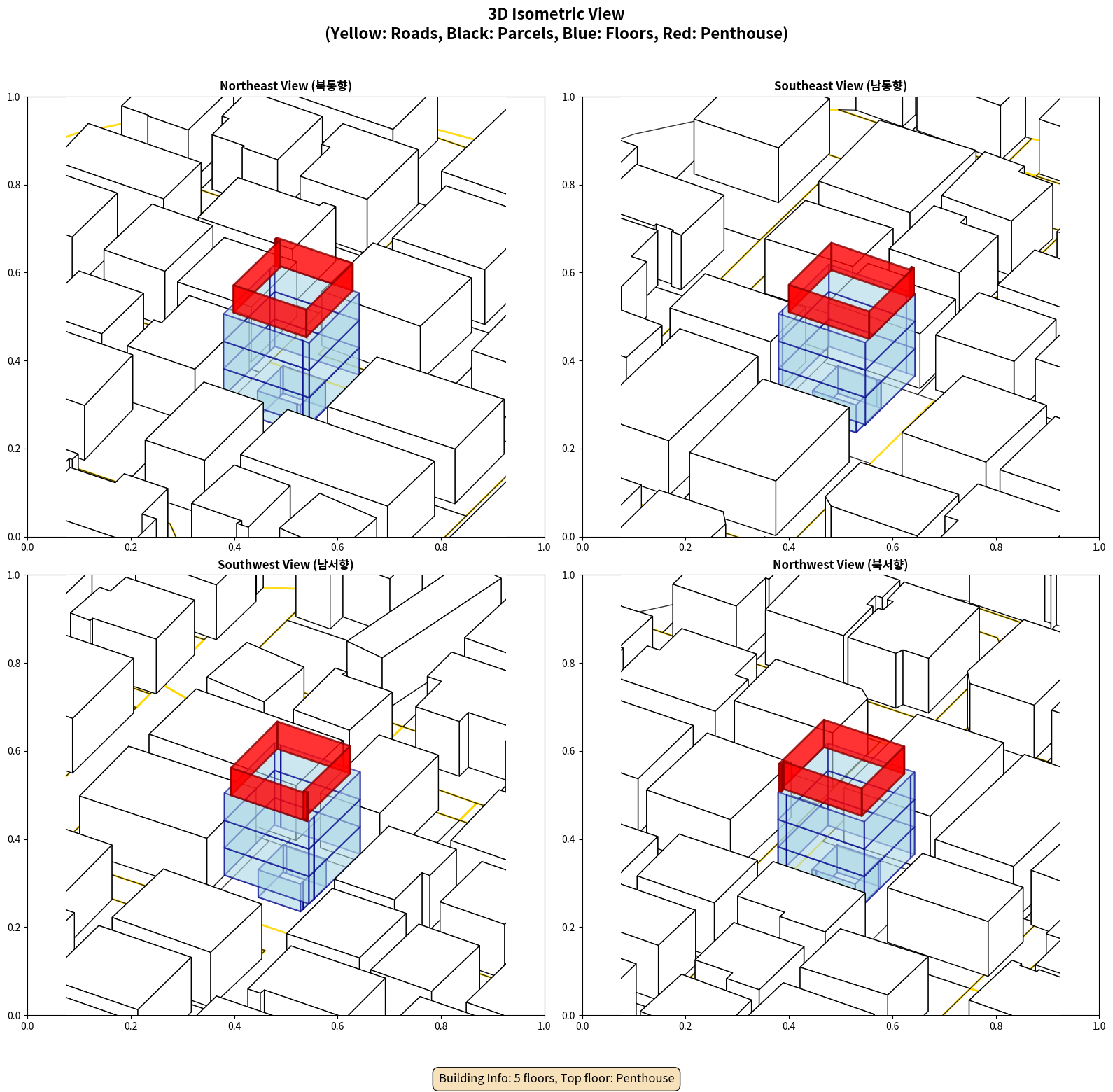 3D Isometric View
(Yellow: Roads, Black: Parcels, Blue: Floors, Red: Penthouse)

Northeast View (북동향)

1.0
0.8
0.6
0.4
0.2
0.0
0.0 0.2 0.4 0.6 0.8 1.0

Southeast View (남동향)

1.0
0.8
0.6
0.4
0.2
0.0
0.0 0.2 0.4 0.6 0.8 1.0

Southwest View (남서향)

1.0
0.8
0.6
0.4
0.2
0.0
0.0 0.2 0.4 0.6 0.8 1.0

Northwest View (북서향)

1.0
0.8
0.6
0.4
0.2
0.0
0.0 0.2 0.4 0.6 0.8 1.0

Building Info: 5 floors, Top floor: Penthouse